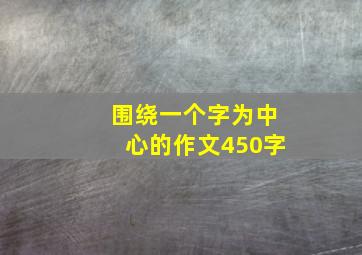 围绕一个字为中心的作文450字